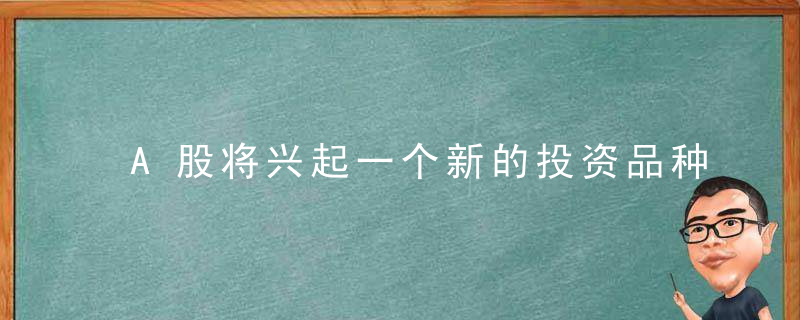 A 股将兴起一个新的投资品种